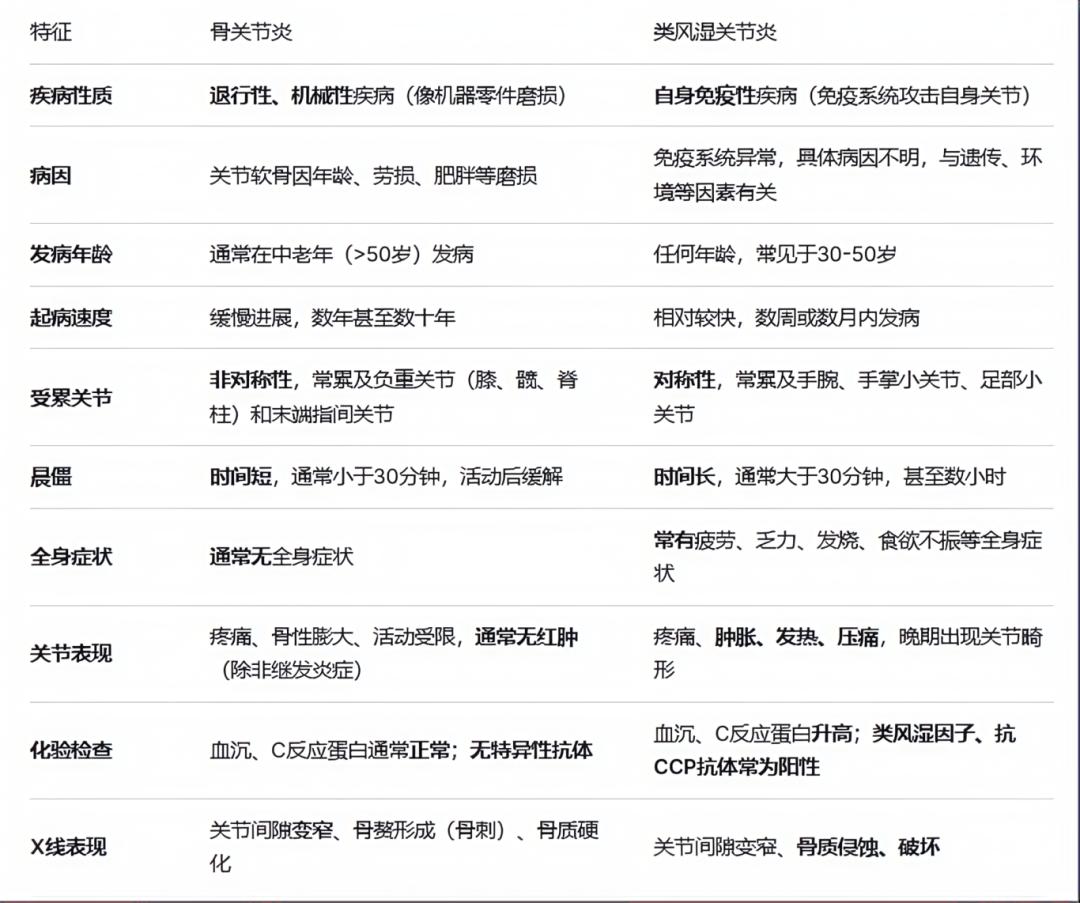 | 特征 | 骨关节炎 | 类风湿关节炎 |
|---|---|---|
| 疾病性质 | 退行性、机械性疾病（像机器零件磨损） | 自身免疫性疾病（免疫系统攻击自身关节） |
| 病因 | 关节软骨因年龄、劳损、肥胖等磨损 | 免疫系统异常，具体病因不明，与遗传、环境等因素有关 |
| 发病年龄 | 通常在中老年（>50岁）发病 | 任何年龄，常见于30-50岁 |
| 起病速度 | 缓慢进展，数年甚至数十年 | 相对较快，数周或数月内发病 |
| 受累关节 | 非对称性，常累及负重关节（膝、髋、脊柱）和末端指间关节 | 对称性，常累及手腕、手掌小关节、足部小关节 |
| 晨僵 | 时间短，通常小于30分钟，活动后缓解 | 时间长，通常大于30分钟，甚至数小时 |
| 全身症状 | 通常无全身症状 | 常有疲劳、乏力、发烧、食欲不振等全身症状 |
| 关节表现 | 疼痛、骨性膨大、活动受限，通常无红肿（除非继发炎症） | 疼痛、肿胀、发热、压痛，晚期出现关节畸形 |
| 化验检查 | 血沉、C反应蛋白通常正常；无特异性抗体 | 血沉、C反应蛋白升高；类风湿因子、抗CCP抗体常为阳性 |
| X线表现 | 关节间隙变窄、骨赘形成（骨刺）、骨质硬化 | 关节间隙变窄、骨质侵蚀、破坏 |